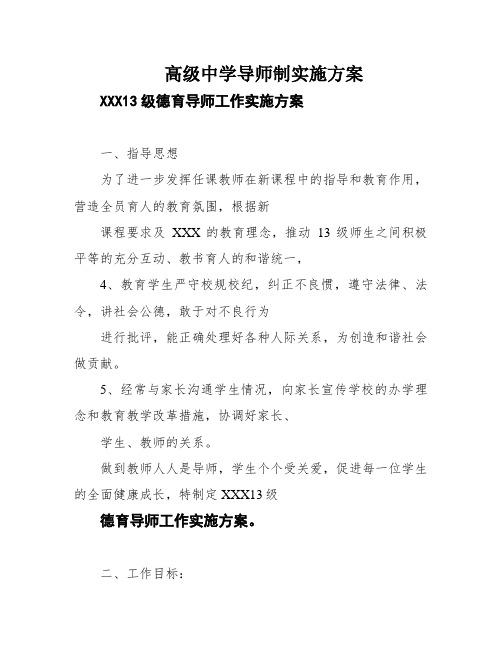 高级中学导师制实施方案

XXX13 级德育导师工作实施方案

一、指导思想

为了进一步发挥任课教师在新课程中的指导和教育作用，营造全员育人的教育氛围，根据新

课程要求及 XXX 的教育理念，推动 13 级师生之间积极平等的充分互动、教书育人的和谐统一，

4、教育学生严守校规校纪，纠正不良惯，遵守法律、法令，讲社会公德，敢于对不良行为

进行批评，能正确处理好各种人际关系，为创造和谐社会做贡献。

5、经常与家长沟通学生情况，向家长宣传学校的办学理念和教育教学改革措施，协调好家长、

学生、教师的关系。

做到教师人人是导师，学生个个受关爱，促进每一位学生的全面健康成长，特制定 XXX13 级

德育导师工作实施方案。

二、工作目标：